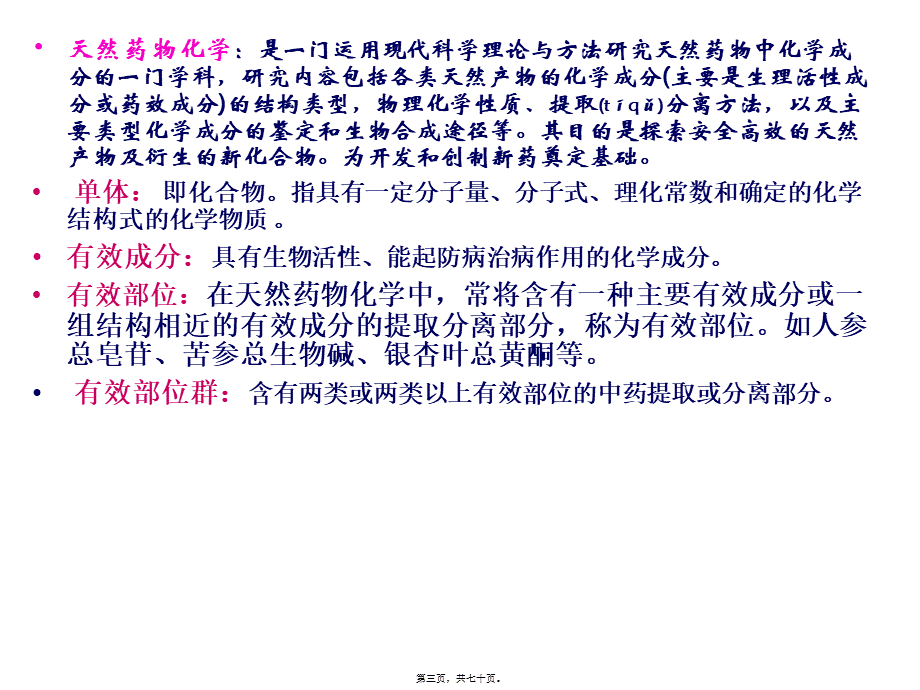 • 天然药物化学：是一门运用现代科学理论与方法研究天然药物中化学成分的一门学科，研究内容包括各类天然产物的化学成分(主要是生理活性成分或药效成分)的结构类型，物理化学性质、提取(tíqǔ)分离方法，以及主要类型化学成分的鉴定和生物合成途径等。其目的是探索安全高效的天然产物及衍生的新化合物。为开发和创制新药奠定基础。

• 单体：即化合物。指具有一定分子量、分子式、理化常数和确定的化学结构式的化学物质 。

• 有效成分：具有生物活性、能起防病治病作用的化学成分。

• 有效部位：在天然药物化学中，常将含有一种主要有效成分或一组结构相近的有效成分的提取分离部分，称为有效部位。如人参总皂苷、苦参总生物碱、银杏叶总黄酮等。

• 有效部位群：含有两类或两类以上有效部位的中药提取或分离部分。

第三页，共七十页。